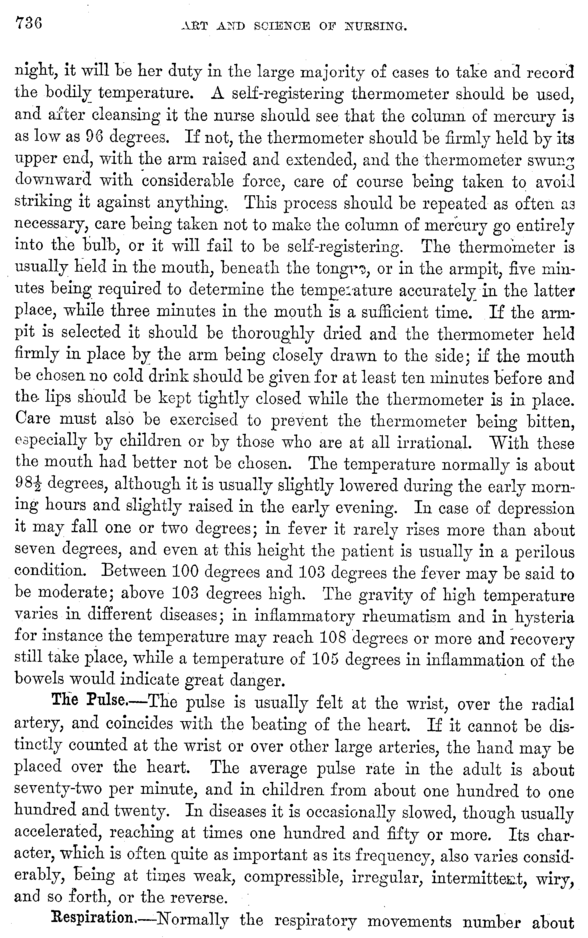 736 ART AND SCIENCE OF NURSING.

night, it will be her duty in the large majority of cases to take and record the bodily temperature. A self-registering thermometer should be used, and after cleansing it the nurse should see that the column of mercury is as low as 96 degrees. If not, the thermometer should be firmly held by its upper end, with the arm raised and extended, and the thermometer swung downward with considerable force, care of course being taken to avoid striking it against anything. This process should be repeated as often as necessary, care being taken not to make the column of mercury go entirely into the bulb, or it will fail to be self-registering. The thermometer is usually held in the mouth, beneath the tongue, or in the armpit, five minutes being required to determine the temperature accurately in the latter place, while three minutes in the mouth is a sufficient time. If the armpit is selected it should be thoroughly dried and the thermometer held firmly in place by the arm being closely drawn to the side; if the mouth be chosen no cold drink should be given for at least ten minutes before and the lips should be kept tightly closed while the thermometer is in place. Care must also be exercised to prevent the thermometer being bitten, especially by children or by those who are at all irrational. With these the mouth had better not be chosen. The temperature normally is about $98\frac{1}{2}$ degrees, although it is usually slightly lowered during the early morning hours and slightly raised in the early evening. In case of depression it may fall one or two degrees; in fever it rarely rises more than about seven degrees, and even at this height the patient is usually in a perilous condition. Between 100 degrees and 103 degrees the fever may be said to be moderate; above 103 degrees high. The gravity of high temperature varies in different diseases; in inflammatory rheumatism and in hysteria for instance the temperature may reach 108 degrees or more and recovery still take place, while a temperature of 105 degrees in inflammation of the bowels would indicate great danger.

The Pulse.—The pulse is usually felt at the wrist, over the radial artery, and coincides with the beating of the heart. If it cannot be distinctly counted at the wrist or over other large arteries, the hand may be placed over the heart. The average pulse rate in the adult is about seventy-two per minute, and in children from about one hundred to one hundred and twenty. In diseases it is occasionally slowed, though usually accelerated, reaching at times one hundred and fifty or more. Its character, which is often quite as important as its frequency, also varies considerably, being at times weak, compressible, irregular, intermittent, wiry, and so forth, or the reverse.

Respiration.—Normally the respiratory movements number about